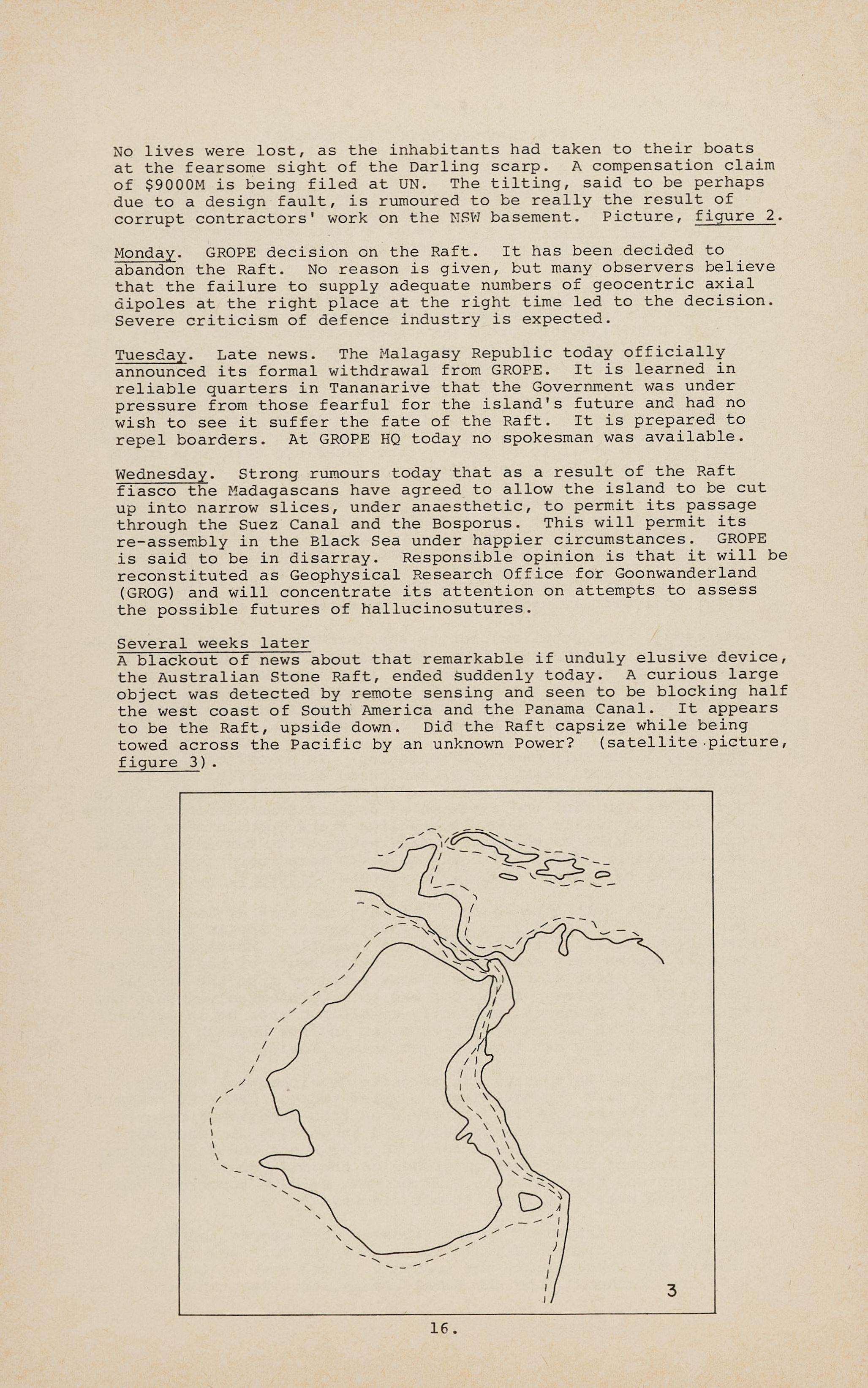 No lives were lost, as the inhabitants had taken to their boats at the fearsome sight of the Darling scarp. A compensation claim of $9000M is being filed at UN. The tilting, said to be perhaps due to a design fault, is rumoured to be really the result of corrupt contractors' work on the NSW basement. Picture, figure 2.

Monday. GROPE decision on the Raft. It has been decided to abandon the Raft. No reason is given, but many observers believe that the failure to supply adequate numbers of geocentric axial dipoles at the right place at the right time led to the decision. Severe criticism of defence industry is expected.

Tuesday. Late news. The Malagasy Republic today officially announced its formal withdrawal from GROPE. It is learned in reliable quarters in Tananarive that the Government was under pressure from those fearful for the island's future and had no wish to see it suffer the fate of the Raft. It is prepared to repel boarders. At GROPE HQ today no spokesman was available.

Wednesday. Strong rumours today that as a result of the Raft fiasco the Madagascans have agreed to allow the island to be cut up into narrow slices, under anaesthetic, to permit its passage through the Suez Canal and the Bosporus. This will permit its re-assembly in the Black Sea under happier circumstances. GROPE is said to be in disarray. Responsible opinion is that it will be reconstituted as Geophysical Research Office for Goonwanderland (GROG) and will concentrate its attention on attempts to assess the possible futures of hallucinosutures.

Several weeks later
A blackout of news about that remarkable if unduly elusive device, the Australian Stone Raft, ended suddenly today. A curious large object was detected by remote sensing and seen to be blocking half the west coast of South America and the Panama Canal. It appears to be the Raft, upside down. Did the Raft capsize while being towed across the Pacific by an unknown Power? (satellite picture, figure 3).

3

16.